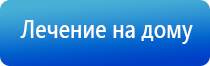 Лечение на дому